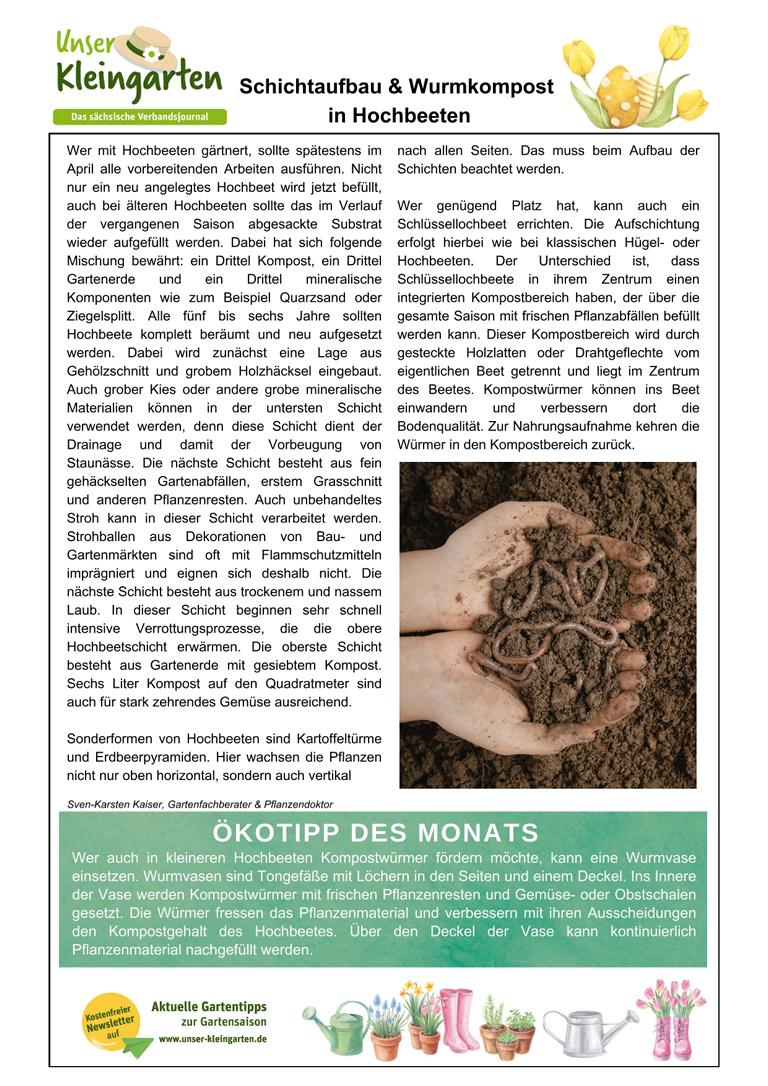 Unser Kleingarten
Das sächsische Verbandsjournal

Schichtaufbau & Wurmkompost in Hochbeeten

Wer mit Hochbeeten gärtnert, sollte spätestens im April alle vorbereitenden Arbeiten ausführen. Nicht nur ein neu angelegtes Hochbeet wird jetzt befüllt, auch bei älteren Hochbeeten sollte das im Verlauf der vergangenen Saison abgesackte Substrat wieder aufgefüllt werden. Dabei hat sich folgende Mischung bewährt: ein Drittel Kompost, ein Drittel Gartenerde und ein Drittel mineralische Komponenten wie zum Beispiel Quarzsand oder Ziegelsplitt. Alle fünf bis sechs Jahre sollten Hochbeete komplett beräumt und neu aufgesetzt werden. Dabei wird zunächst eine Lage aus Gehölzschnitt und grobem Holzhäcksel eingebaut. Auch grober Kies oder andere grobe mineralische Materialien können in der untersten Schicht verwendet werden, denn diese Schicht dient der Drainage und damit der Vorbeugung von Staunässe. Die nächste Schicht besteht aus fein gehäckselten Gartenabfällen, erstem Grasschnitt und anderen Pflanzenresten. Auch unbehandeltes Stroh kann in dieser Schicht verarbeitet werden. Strohballen aus Dekorationen von Bau- und Gartenmärkten sind oft mit Flammschutzmitteln imprägniert und eignen sich deshalb nicht. Die nächste Schicht besteht aus trockenem und nassem Laub. In dieser Schicht beginnen sehr schnell intensive Verrottungsprozesse, die die obere Hochbeetschicht erwärmen. Die oberste Schicht besteht aus Gartenerde mit gesiebtem Kompost. Sechs Liter Kompost auf den Quadratmeter sind auch für stark zehrendes Gemüse ausreichend.

Sonderformen von Hochbeeten sind Kartoffeltürme und Erdbeerpyramiden. Hier wachsen die Pflanzen nicht nur oben horizontal, sondern auch vertikal nach allen Seiten. Das muss beim Aufbau der Schichten beachtet werden.

Wer genügend Platz hat, kann auch ein Schlüssellochbeet errichten. Die Aufschichtung erfolgt hierbei wie bei klassischen Hügel- oder Hochbeeten. Der Unterschied ist, dass Schlüssellochbeete in ihrem Zentrum einen integrierten Kompostbereich haben, der über die gesamte Saison mit frischen Pflanzabfällen befüllt werden kann. Dieser Kompostbereich wird durch gesteckte Holzlatten oder Drahtgeflechte vom eigentlichen Beet getrennt und liegt im Zentrum des Beetes. Kompostwürmer können ins Beet einwandern und verbessern dort die Bodenqualität. Zur Nahrungsaufnahme kehren die Würmer in den Kompostbereich zurück.

Sven-Karsten Kaiser, Gartenfachberater & Pflanzendoktor

ÖKOTIPP DES MONATS
Wer auch in kleineren Hochbeeten Kompostwürmer fördern möchte, kann eine Wurmvase einsetzen. Wurmvasen sind Tongefäße mit Löchern in den Seiten und einem Deckel. Ins Innere der Vase werden Kompostwürmer mit frischen Pflanzenresten und Gemüse- oder Obstschalen gesetzt. Die Würmer fressen das Pflanzenmaterial und verbessern mit ihren Ausscheidungen den Kompostgehalt des Hochbeetes. Über den Deckel der Vase kann kontinuierlich Pflanzenmaterial nachgefüllt werden.

Kostenfreier Newsletter auf
Aktuelle Gartentipps zur Gartensaison
www.unser-kleingarten.de